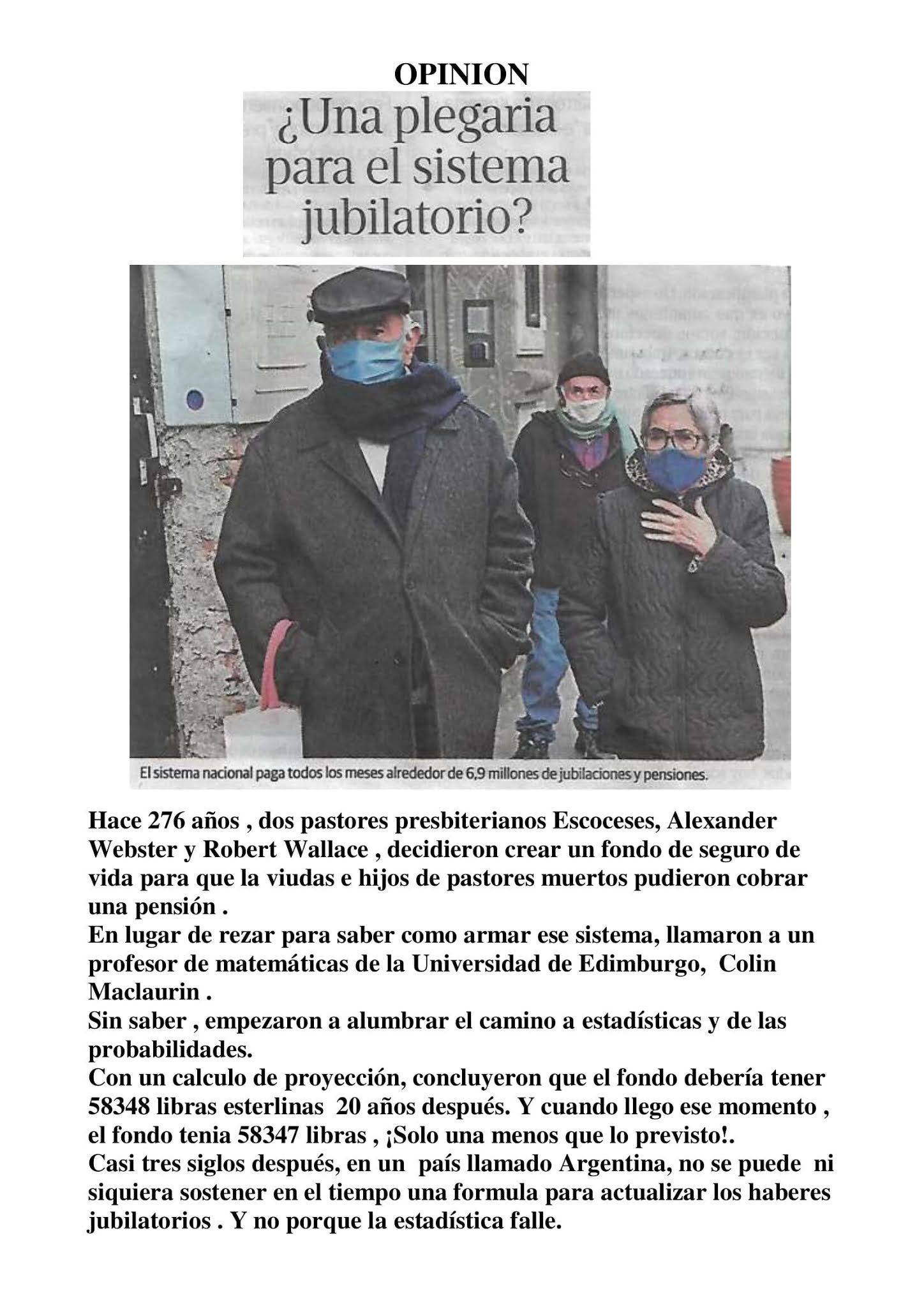 OPINION

¿Una plegaria para el sistema jubilatorio?

El sistema nacional paga todos los meses alrededor de 6,9 millones de jubilaciones y pensiones.

Hace 276 años , dos pastores presbiterianos Escoceses, Alexander Webster y Robert Wallace , decidieron crear un fondo de seguro de vida para que la viudas e hijos de pastores muertos pudieron cobrar una pensión .
En lugar de rezar para saber como armar ese sistema, llamaron a un profesor de matemáticas de la Universidad de Edimburgo, Colin Maclaurin .
Sin saber , empezaron a alumbrar el camino a estadísticas y de las probabilidades.
Con un calculo de proyección, concluyeron que el fondo debería tener 58348 libras esterlinas 20 años después. Y cuando llego ese momento , el fondo tenia 58347 libras , ¡Solo una menos que lo previsto!.
Casi tres siglos después, en un país llamado Argentina, no se puede ni siquiera sostener en el tiempo una formula para actualizar los haberes jubilatorios . Y no porque la estadística falle.